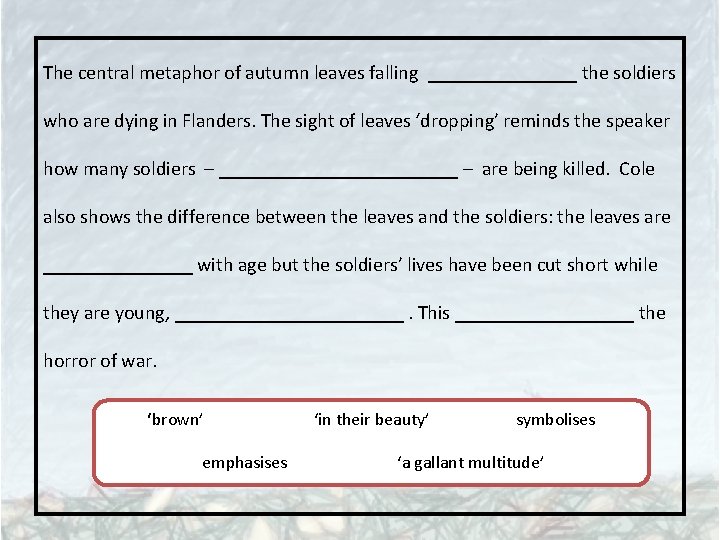 The central metaphor of autumn leaves falling ____ the soldiers who are dying in Flanders. The sight of leaves 'dropping' reminds the speaker how many soldiers – ____ – are being killed. Cole also shows the difference between the leaves and the soldiers: the leaves are ____ with age but the soldiers' lives have been cut short while they are young, ____ . This ____ the horror of war.

'brown' 'in their beauty' symbolises

emphasises 'a gallant multitude'